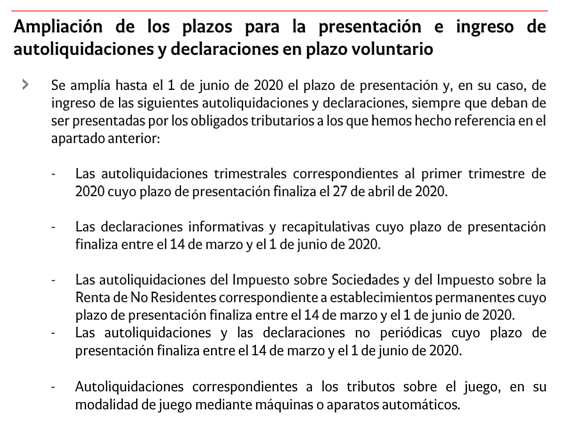 Ampliación de los plazos para la presentación e ingreso de autoliquidaciones y declaraciones en plazo voluntario

> Se amplía hasta el 1 de junio de 2020 el plazo de presentación y, en su caso, de ingreso de las siguientes autoliquidaciones y declaraciones, siempre que deban de ser presentadas por los obligados tributarios a los que hemos hecho referencia en el apartado anterior:

- Las autoliquidaciones trimestrales correspondientes al primer trimestre de 2020 cuyo plazo de presentación finaliza el 27 de abril de 2020.

- Las declaraciones informativas y recapitulativas cuyo plazo de presentación finaliza entre el 14 de marzo y el 1 de junio de 2020.

- Las autoliquidaciones del Impuesto sobre Sociedades y del Impuesto sobre la Renta de No Residentes correspondiente a establecimientos permanentes cuyo plazo de presentación finaliza entre el 14 de marzo y el 1 de junio de 2020.
- Las autoliquidaciones y las declaraciones no periódicas cuyo plazo de presentación finaliza entre el 14 de marzo y el 1 de junio de 2020.

- Autoliquidaciones correspondientes a los tributos sobre el juego, en su modalidad de juego mediante máquinas o aparatos automáticos.